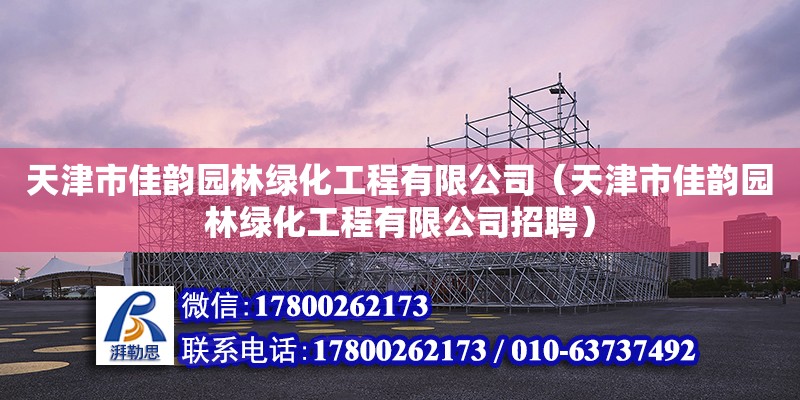 天津市佳韵园林绿化工程有限公司（天津市佳韵园林绿化工程有限公司招聘）

湃勒思

微信:17800262173

联系电话:17800262173 / 010-63737492